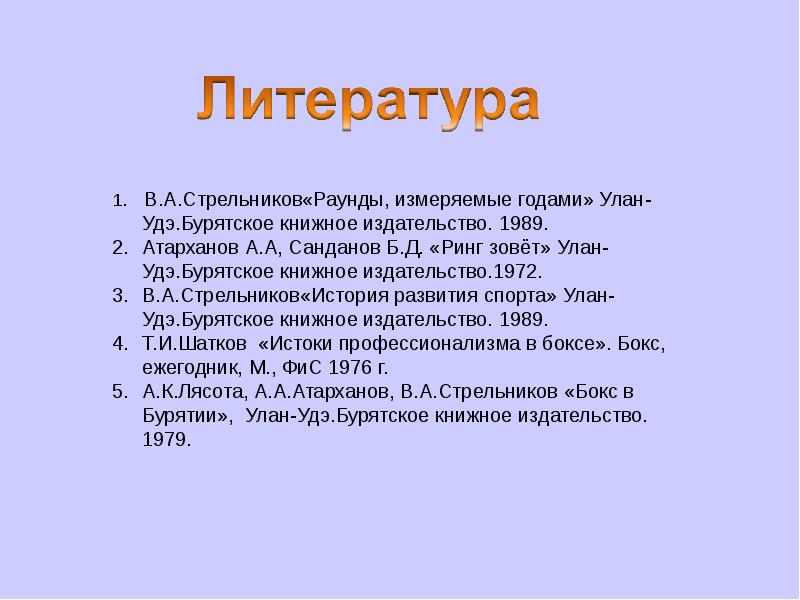 Литература

1. В.А.Стрельников«Раунды, измеряемые годами» Улан-Удэ.Бурятское книжное издательство. 1989.
2. Атарханов А.А, Санданов Б.Д. «Ринг зовёт» Улан-Удэ.Бурятское книжное издательство.1972.
3. В.А.Стрельников«История развития спорта» Улан-Удэ.Бурятское книжное издательство. 1989.
4. Т.И.Шатков «Истоки профессионализма в боксе». Бокс, ежегодник, М., ФиС 1976 г.
5. А.К.Лясота, А.А.Атарханов, В.А.Стрельников «Бокс в Бурятии», Улан-Удэ.Бурятское книжное издательство. 1979.